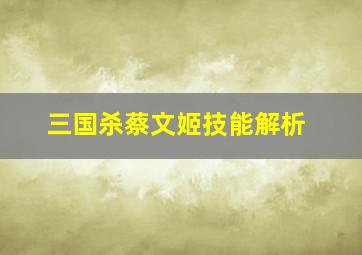 三国杀蔡文姬技能解析